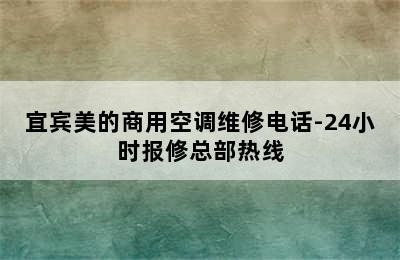 宜宾美的商用空调维修电话-24小时报修总部热线